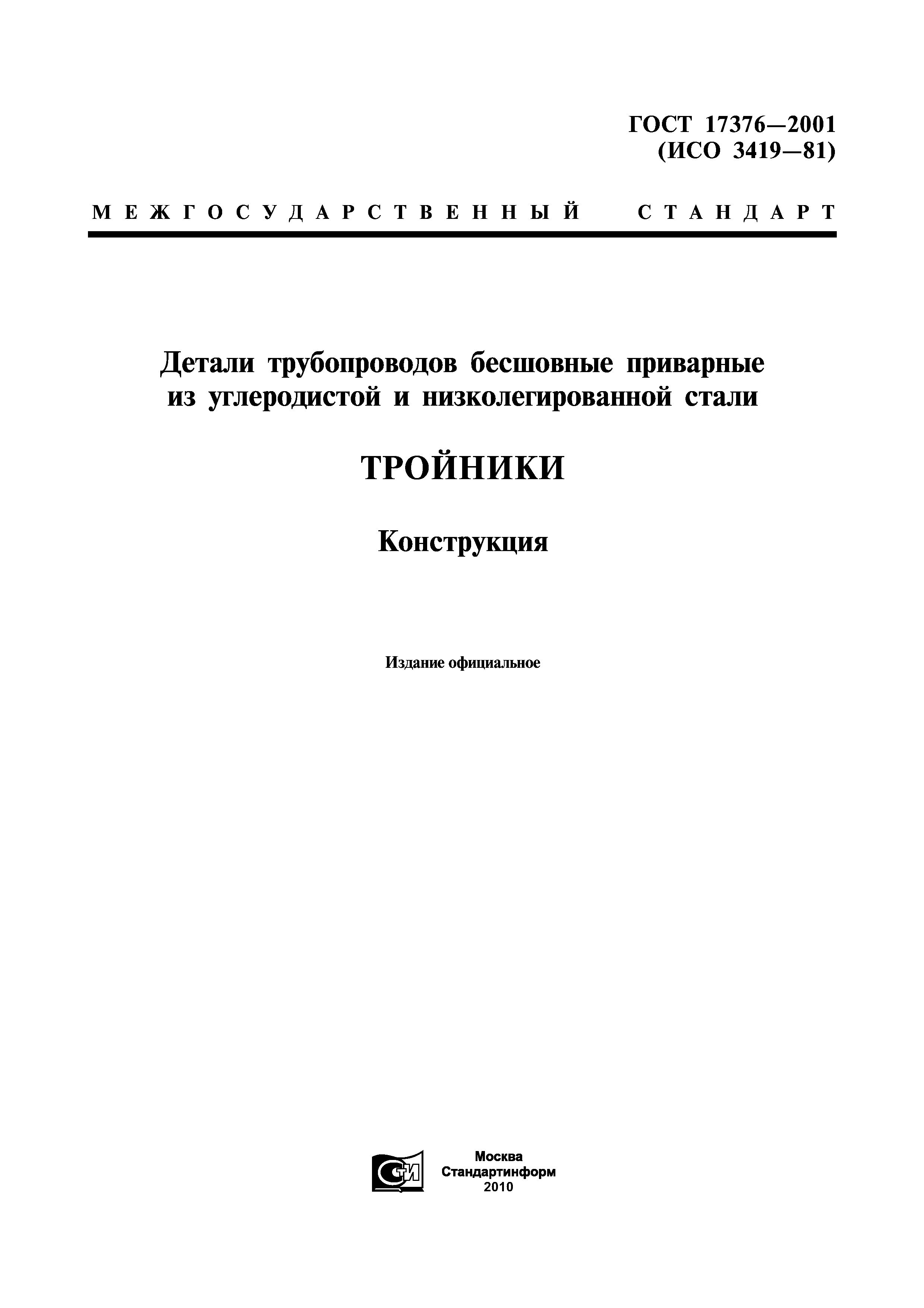 ГОСТ 17376—2001
(ИСО 3419—81)

МЕЖГОСУДАРСТВЕННЫЙ СТАНДАРТ

Детали трубопроводов бесшовные приварные из углеродистой и низколегированной стали

ТРОЙНИКИ

Конструкция

Издание официальное

СТИ

Москва
Стандартинформ
2010